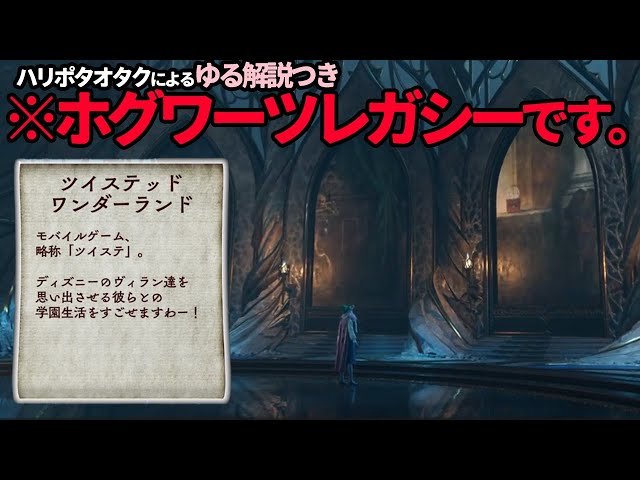 ハリポタオタクによるゆる解説つき
※ホグワーツレガシーです。

ツイステッド
ワンダーランド

モバイルゲーム、
略称「ツイステ」。

ディズニーのヴィラン達を
思い出させる彼らとの
学園生活をすごせますわー！